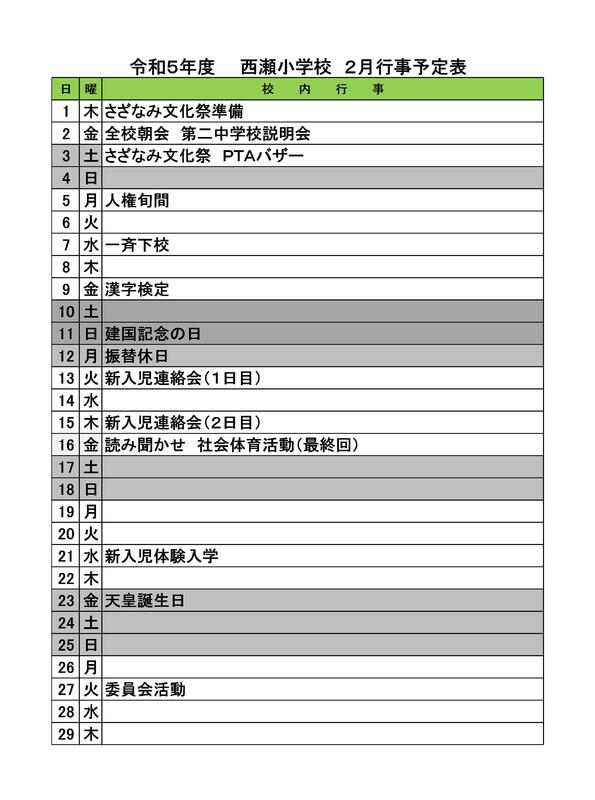 令和5年度　西瀬小学校　2月行事予定表

| 日 | 曜 | 校　内　行　事 |
|---|---|---|
| 1 | 木 | さざなみ文化祭準備 |
| 2 | 金 | 全校朝会　第二中学校説明会 |
| 3 | 土 | さざなみ文化祭　PTAバザー |
| 4 | 日 | |
| 5 | 月 | 人権旬間 |
| 6 | 火 | |
| 7 | 水 | 一斉下校 |
| 8 | 木 | |
| 9 | 金 | 漢字検定 |
| 10 | 土 | |
| 11 | 日 | 建国記念の日 |
| 12 | 月 | 振替休日 |
| 13 | 火 | 新入児連絡会（1日目） |
| 14 | 水 | |
| 15 | 木 | 新入児連絡会（2日目） |
| 16 | 金 | 読み聞かせ　社会体育活動（最終回） |
| 17 | 土 | |
| 18 | 日 | |
| 19 | 月 | |
| 20 | 火 | |
| 21 | 水 | 新入児体験入学 |
| 22 | 木 | |
| 23 | 金 | 天皇誕生日 |
| 24 | 土 | |
| 25 | 日 | |
| 26 | 月 | |
| 27 | 火 | 委員会活動 |
| 28 | 水 | |
| 29 | 木 | |